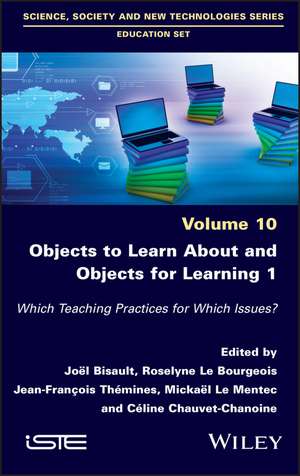 SCIENCE, SOCIETY AND NEW TECHNOLOGIES SERIES
EDUCATION SET

Volume 10
Objects to Learn About and Objects for Learning 1

Which Teaching Practices for Which Issues?

Edited by
Joël Bisault, Roselyne Le Bourgeois
Jean-François Thémines, Mickaël Le Mentec
and Céline Chauvet-Chanoine

iSTE

WILEY